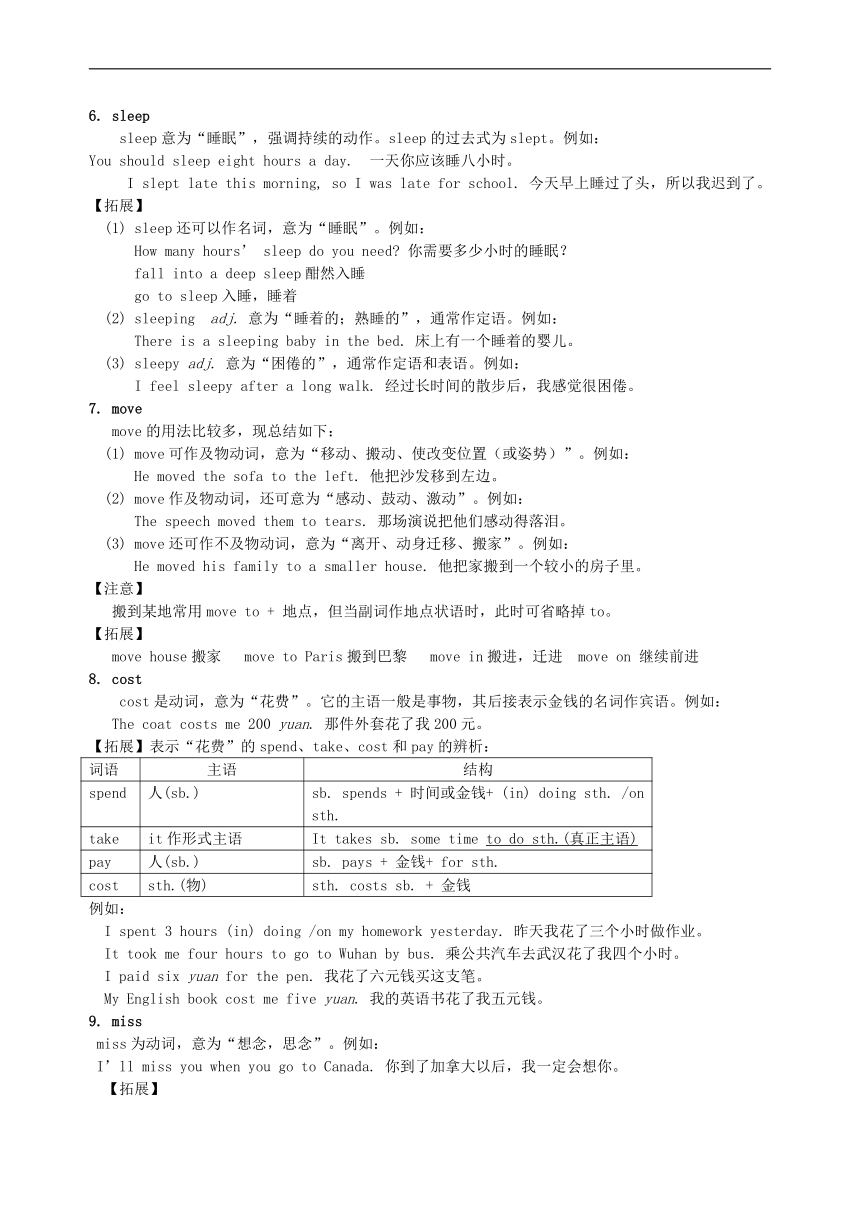 6. sleep

sleep 意为“睡眠”，强调持续的动作。sleep 的过去式为 slept。例如：

You should sleep eight hours a day. 一天你应该睡八小时。

I slept late this morning, so I was late for school. 今天早上睡过了头，所以我迟到了。

【拓展】

(1) sleep 还可以作名词，意为“睡眠”。例如：

How many hours' sleep do you need? 你需要多少小时的睡眠？

fall into a deep sleep 酣然入睡

go to sleep 入睡，睡着

(2) sleeping adj. 意为“睡着的；熟睡的”，通常作定语。例如：

There is a sleeping baby in the bed. 床上有一个睡着的婴儿。

(3) sleepy adj. 意为“困倦的”，通常作定语和表语。例如：

I feel sleepy after a long walk. 经过长时间的散步后，我感觉很困倦。

7. move

move 的用法比较多，现总结如下：

(1) move 可作及物动词，意为“移动、搬动、使改变位置（或姿势）”。例如：

He moved the sofa to the left. 他把沙发移到左边。

(2) move 作及物动词，还可意为“感动、鼓动、激动”。例如：

The speech moved them to tears. 那场演说把他们感动得落泪。

(3) move 还可作不及物动词，意为“离开、动身迁移、搬家”。例如：

He moved his family to a smaller house. 他把家搬到一个较小的房子里。

【注意】

搬到某地常用 move to + 地点，但当副词作地点状语时，此时可省略掉 to。

【拓展】

move house 搬家 move to Paris 搬到巴黎 move in 搬进，迁进 move on 继续前进

8. cost

cost 是动词，意为“花费”。它的主语一般是事物，其后接表示金钱的名词作宾语。例如：

The coat costs me 200 yuan. 那件外套花了我 200 元。

【拓展】表示“花费”的 spend、take、cost 和 pay 的辨析：

| 词语 | 主语 | 结构 |
|---|---|---|
| spend | 人(sb.) | sb. spends + 时间或金钱+ (in) doing sth. /on sth. |
| take | it 作形式主语 | It takes sb. some time to do sth.(真正主语) |
| pay | 人(sb.) | sb. pays + 金钱+ for sth. |
| cost | sth.(物) | sth. costs sb. + 金钱 |

例如：

I spent 3 hours (in) doing /on my homework yesterday. 昨天我花了三个小时做作业。

It took me four hours to go to Wuhan by bus. 乘公共汽车去武汉花了我四个小时。

I paid six yuan for the pen. 我花了六元钱买这支笔。

My English book cost me five yuan. 我的英语书花了我五元钱。

9. miss

miss 为动词，意为“想念，思念”。例如：

I'll miss you when you go to Canada. 你到了加拿大以后，我一定会想你。

【拓展】